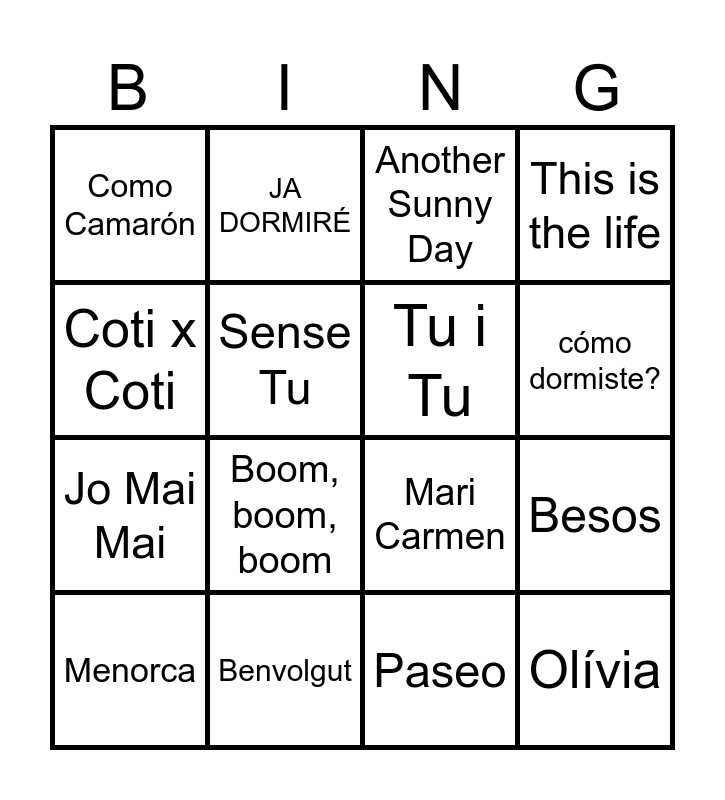 | B | I | N | G |
|---|---|---|---|
| Como Camarón | JA DORMIRÉ | Another Sunny Day | This is the life |
| Coti x Coti | Sense Tu | Tu i Tu | cómo dormiste? |
| Jo Mai Mai | Boom, boom, boom | Mari Carmen | Besos |
| Menorca | Benvolgut | Paseo | Olívia |